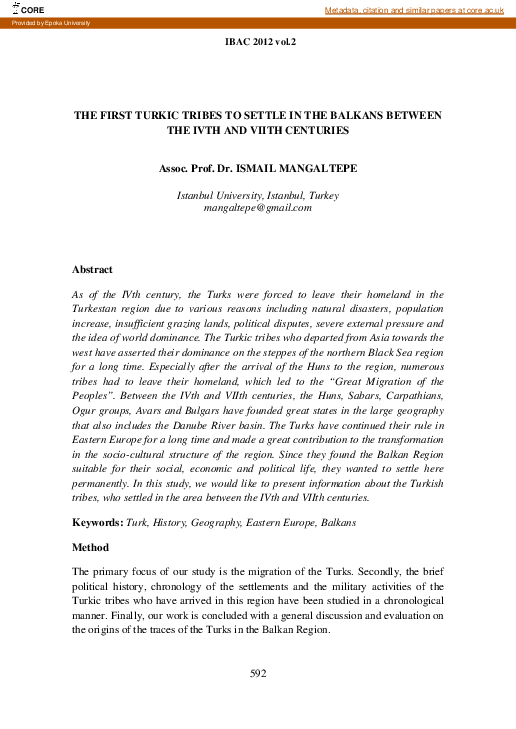 CORE

Metadata, citation and similar papers at core.ac.uk

Provided by Epoka University

IBAC 2012 vol.2

THE FIRST TURKIC TRIBES TO SETTLE IN THE BALKANS BETWEEN THE IVTH AND VIITH CENTURIES

Assoc. Prof. Dr. ISMAIL MANGALTEPE

Istanbul University, Istanbul, Turkey
mangaltepe@gmail.com

Abstract

As of the IVth century, the Turks were forced to leave their homeland in the Turkestan region due to various reasons including natural disasters, population increase, insufficient grazing lands, political disputes, severe external pressure and the idea of world dominance. The Turkic tribes who departed from Asia towards the west have asserted their dominance on the steppes of the northern Black Sea region for a long time. Especially after the arrival of the Huns to the region, numerous tribes had to leave their homeland, which led to the "Great Migration of the Peoples". Between the IVth and VIIth centuries, the Huns, Sabars, Carpathians, Ogur groups, Avars and Bulgars have founded great states in the large geography that also includes the Danube River basin. The Turks have continued their rule in Eastern Europe for a long time and made a great contribution to the transformation in the socio-cultural structure of the region. Since they found the Balkan Region suitable for their social, economic and political life, they wanted to settle here permanently. In this study, we would like to present information about the Turkish tribes, who settled in the area between the IVth and VIIth centuries.

Keywords: Turk, History, Geography, Eastern Europe, Balkans

Method

The primary focus of our study is the migration of the Turks. Secondly, the brief political history, chronology of the settlements and the military activities of the Turkic tribes who have arrived in this region have been studied in a chronological manner. Finally, our work is concluded with a general discussion and evaluation on the origins of the traces of the Turks in the Balkan Region.

592